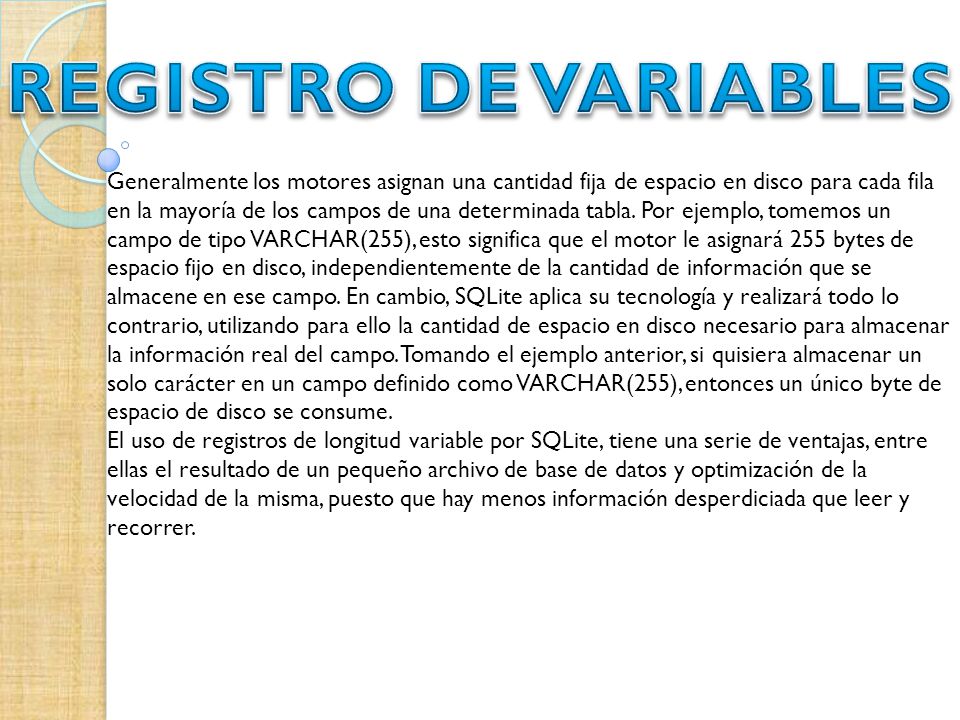 REGISTRO DE VARIABLES

Generalmente los motores asignan una cantidad fija de espacio en disco para cada fila en la mayoría de los campos de una determinada tabla. Por ejemplo, tomemos un campo de tipo VARCHAR(255), esto significa que el motor le asignará 255 bytes de espacio fijo en disco, independientemente de la cantidad de información que se almacene en ese campo. En cambio, SQLite aplica su tecnología y realizará todo lo contrario, utilizando para ello la cantidad de espacio en disco necesario para almacenar la información real del campo. Tomando el ejemplo anterior, si quisiera almacenar un solo carácter en un campo definido como VARCHAR(255), entonces un único byte de espacio de disco se consume.
El uso de registros de longitud variable por SQLite, tiene una serie de ventajas, entre ellas el resultado de un pequeño archivo de base de datos y optimización de la velocidad de la misma, puesto que hay menos información desperdiciada que leer y recorrer.